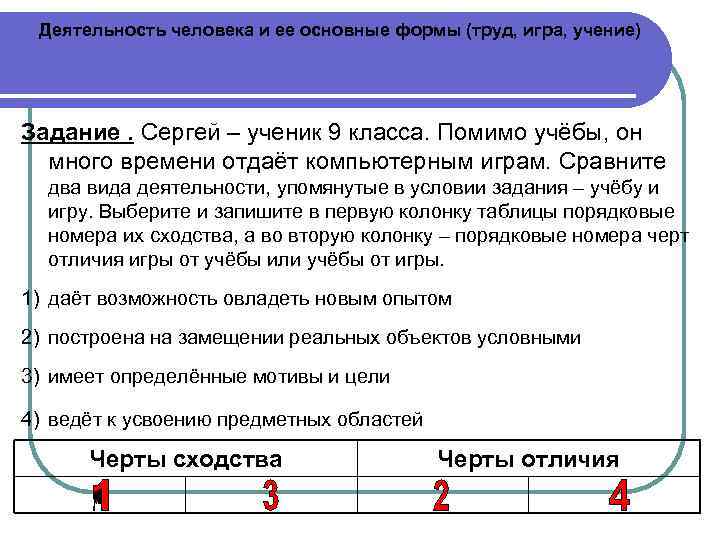 Деятельность человека и ее основные формы (труд, игра, учение)

Задание . Сергей – ученик 9 класса. Помимо учёбы, он много времени отдаёт компьютерным играм. Сравните два вида деятельности, упомянутые в условии задания – учёбу и игру. Выберите и запишите в первую колонку таблицы порядковые номера их сходства, а во вторую колонку – порядковые номера черт отличия игры от учёбы или учёбы от игры.

1) даёт возможность овладеть новым опытом

2) построена на замещении реальных объектов условными

3) имеет определённые мотивы и цели

4) ведёт к усвоению предметных областей

| Черты сходства | | Черты отличия | |
|---|---|---|---|
| 1 | 3 | 2 | 4 |